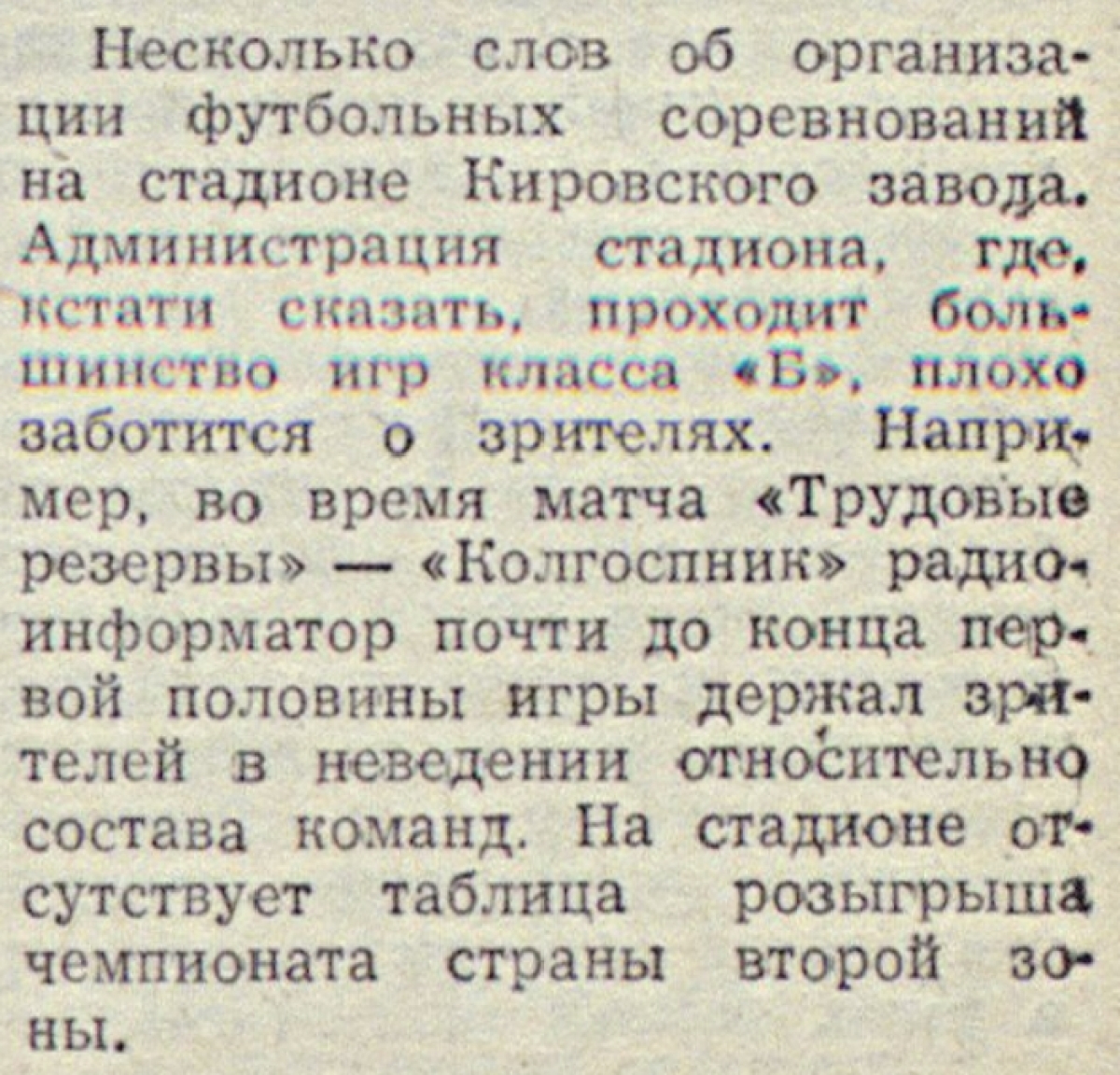 Несколько слов об организации футбольных соревнований на стадионе Кировского завода. Администрация стадиона, где, кстати сказать, проходит большинство игр класса «Б», плохо заботится о зрителях. Например, во время матча «Трудовые резервы» — «Колгоспник» радиоинформатор почти до конца первой половины игры держал зрителей в неведении относительно состава команд. На стадионе отсутствует таблица розыгрыша чемпионата страны второй зоны.